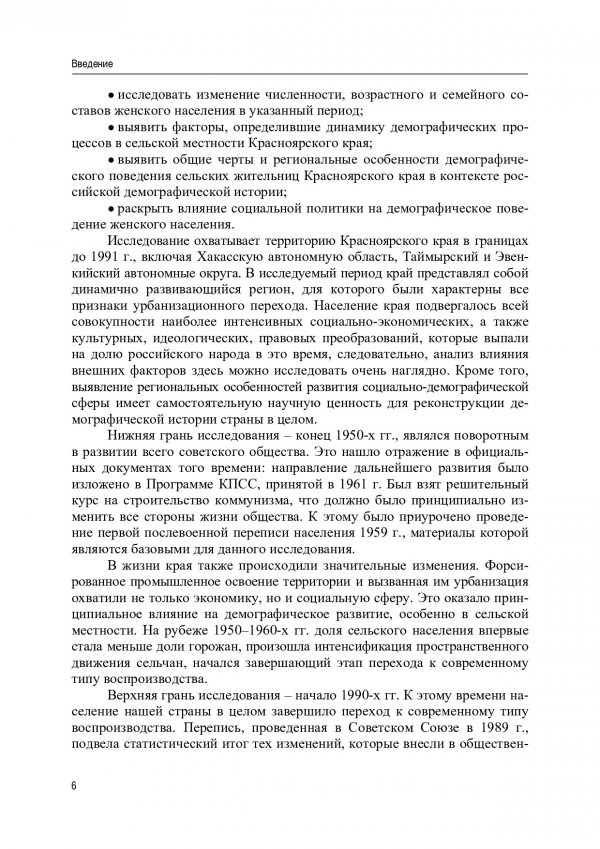 Введение

• исследовать изменение численности, возрастного и семейного составов женского населения в указанный период;

• выявить факторы, определившие динамику демографических процессов в сельской местности Красноярского края;

• выявить общие черты и региональные особенности демографического поведения сельских жительниц Красноярского края в контексте российской демографической истории;

• раскрыть влияние социальной политики на демографическое поведение женского населения.

Исследование охватывает территорию Красноярского края в границах до 1991 г., включая Хакасскую автономную область, Таймырский и Эвенкийский автономные округа. В исследуемый период край представлял собой динамично развивающийся регион, для которого были характерны все признаки урбанизационного перехода. Население края подвергалось всей совокупности наиболее интенсивных социально-экономических, а также культурных, идеологических, правовых преобразований, которые выпали на долю российского народа в это время, следовательно, анализ влияния внешних факторов здесь можно исследовать очень наглядно. Кроме того, выявление региональных особенностей развития социально-демографической сферы имеет самостоятельную научную ценность для реконструкции демографической истории страны в целом.

Нижняя грань исследования – конец 1950-х гг., являлся поворотным в развитии всего советского общества. Это нашло отражение в официальных документах того времени: направление дальнейшего развития было изложено в Программе КПСС, принятой в 1961 г. Был взят решительный курс на строительство коммунизма, что должно было принципиально изменить все стороны жизни общества. К этому было приурочено проведение первой послевоенной переписи населения 1959 г., материалы которой являются базовыми для данного исследования.

В жизни края также происходили значительные изменения. Форсированное промышленное освоение территории и вызванная им урбанизация охватили не только экономику, но и социальную сферу. Это оказало принципиальное влияние на демографическое развитие, особенно в сельской местности. На рубеже 1950–1960-х гг. доля сельского населения впервые стала меньше доли горожан, произошла интенсификация пространственного движения сельчан, начался завершающий этап перехода к современному типу воспроизводства.

Верхняя грань исследования – начало 1990-х гг. К этому времени население нашей страны в целом завершило переход к современному типу воспроизводства. Перепись, проведенная в Советском Союзе в 1989 г., подвела статистический итог тех изменений, которые внесли в обществен-

6